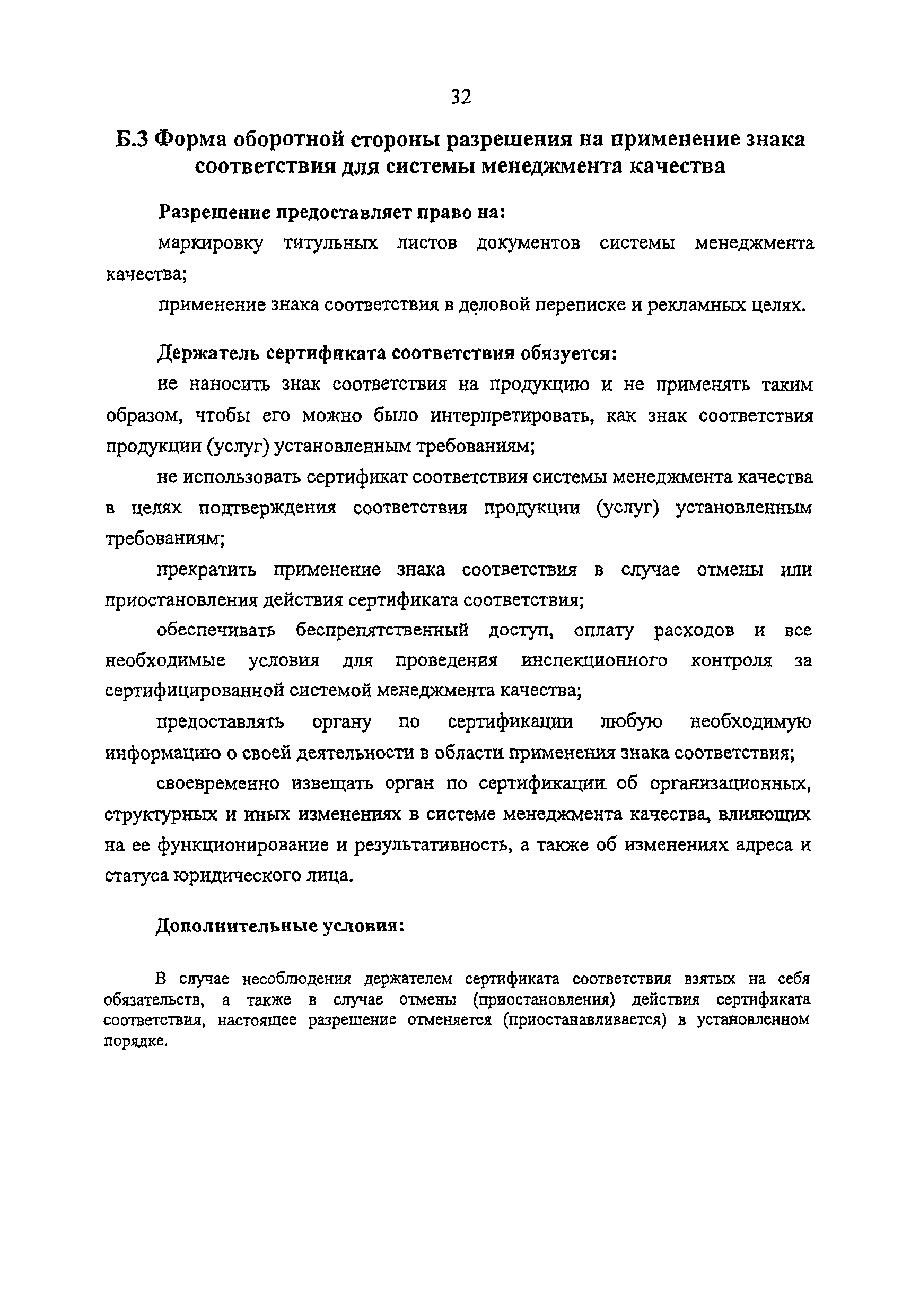 32

Б.3 Форма оборотной стороны разрешения на применение знака соответствия для системы менеджмента качества

Разрешение предоставляет право на:

маркировку титульных листов документов системы менеджмента качества;

применение знака соответствия в деловой переписке и рекламных целях.

Держатель сертификата соответствия обязуется:

не наносить знак соответствия на продукцию и не применять таким образом, чтобы его можно было интерпретировать, как знак соответствия продукции (услуг) установленным требованиям;

не использовать сертификат соответствия системы менеджмента качества в целях подтверждения соответствия продукции (услуг) установленным требованиям;

прекратить применение знака соответствия в случае отмены или приостановления действия сертификата соответствия;

обеспечивать беспрепятственный доступ, оплату расходов и все необходимые условия для проведения инспекционного контроля за сертифицированной системой менеджмента качества;

предоставлять органу по сертификации любую необходимую информацию о своей деятельности в области применения знака соответствия;

своевременно извещать орган по сертификации об организационных, структурных и иных изменениях в системе менеджмента качества, влияющих на ее функционирование и результативность, а также об изменениях адреса и статуса юридического лица.

Дополнительные условия:

В случае несоблюдения держателем сертификата соответствия взятых на себя обязательств, а также в случае отмены (приостановления) действия сертификата соответствия, настоящее разрешение отменяется (приостанавливается) в установленном порядке.